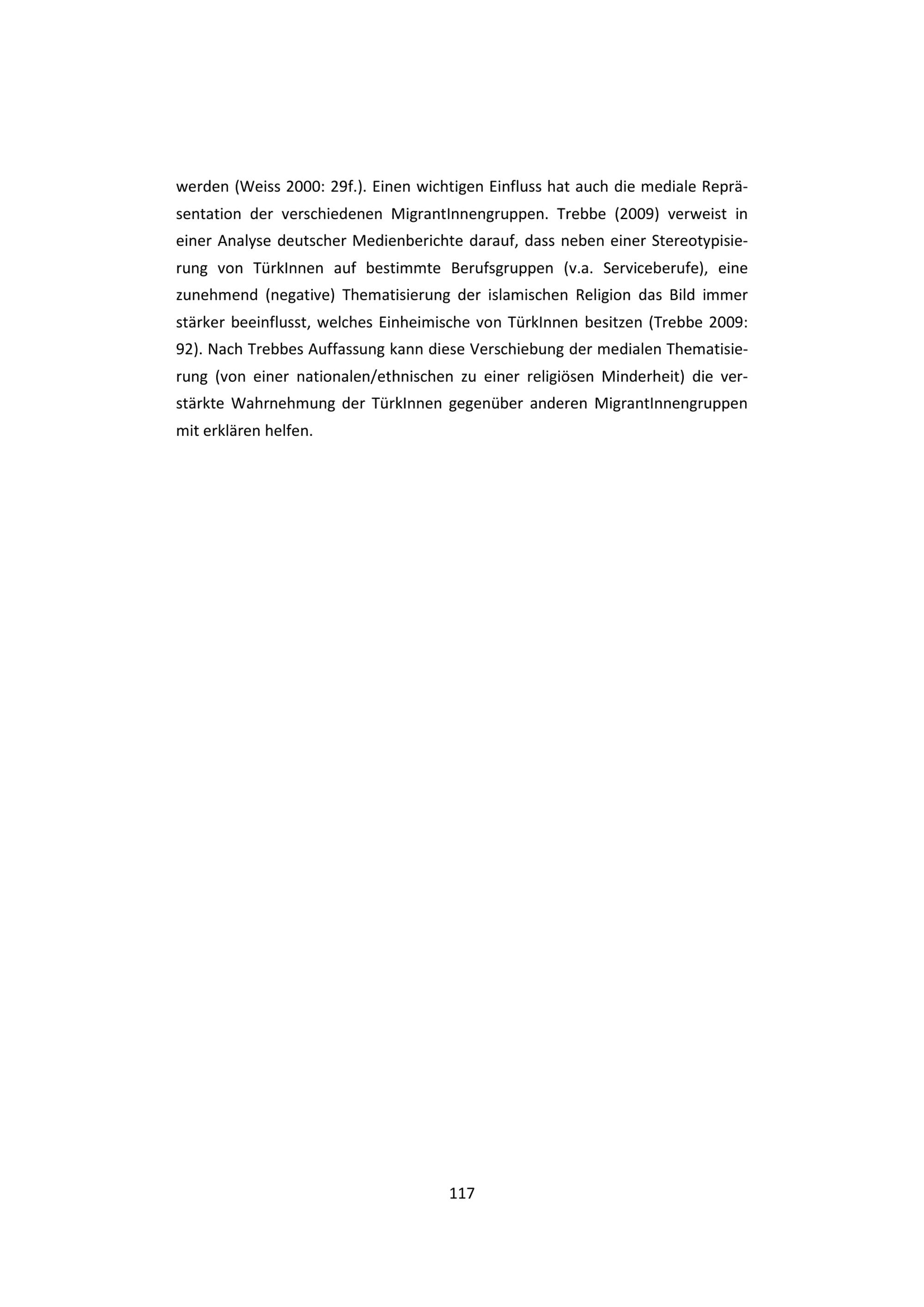 werden (Weiss 2000: 29f.). Einen wichtigen Einfluss hat auch die mediale Repräsentation der verschiedenen MigrantInnengruppen. Trebbe (2009) verweist in einer Analyse deutscher Medienberichte darauf, dass neben einer Stereotypisierung von TürkInnen auf bestimmte Berufsgruppen (v.a. Serviceberufe), eine zunehmend (negative) Thematisierung der islamischen Religion das Bild immer stärker beeinflusst, welches Einheimische von TürkInnen besitzen (Trebbe 2009: 92). Nach Trebbes Auffassung kann diese Verschiebung der medialen Thematisierung (von einer nationalen/ethnischen zu einer religiösen Minderheit) die verstärkte Wahrnehmung der TürkInnen gegenüber anderen MigrantInnengruppen mit erklären helfen.

117